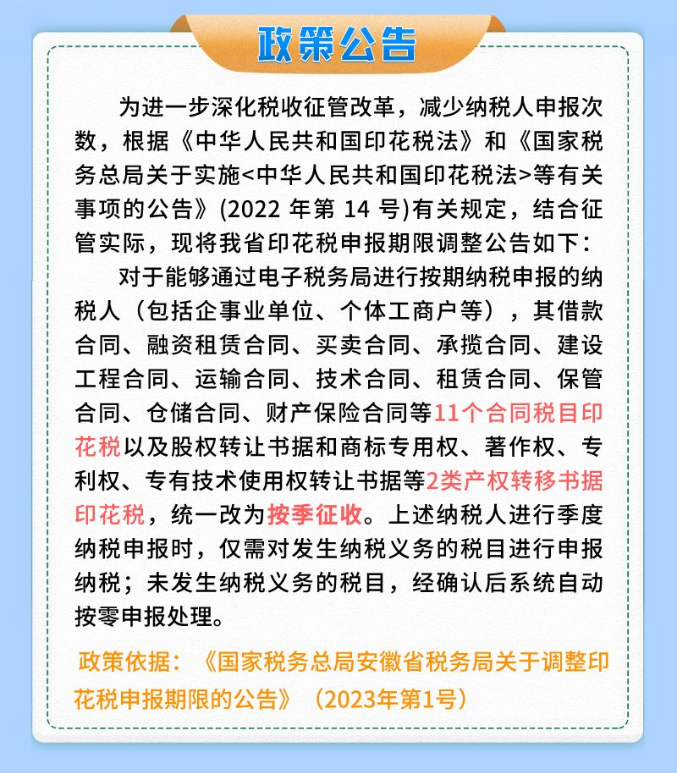 政策公告

为进一步深化税收征管改革，减少纳税人申报次数，根据《中华人民共和国印花税法》和《国家税务总局关于实施<中华人民共和国印花税法>等有关事项的公告》(2022 年第 14 号)有关规定，结合征管实际，现将我省印花税申报期限调整公告如下：

对于能够通过电子税务局进行按期纳税申报的纳税人（包括企事业单位、个体工商户等），其借款合同、融资租赁合同、买卖合同、承揽合同、建设工程合同、运输合同、技术合同、租赁合同、保管合同、仓储合同、财产保险合同等11个合同税目印花税以及股权转让书据和商标专用权、著作权、专利权、专有技术使用权转让书据等2类产权转移书据印花税，统一改为按季征收。上述纳税人进行季度纳税申报时，仅需对发生纳税义务的税目进行申报纳税；未发生纳税义务的税目，经确认后系统自动按零申报处理。

政策依据：《国家税务总局安徽省税务局关于调整印花税申报期限的公告》（2023年第1号）